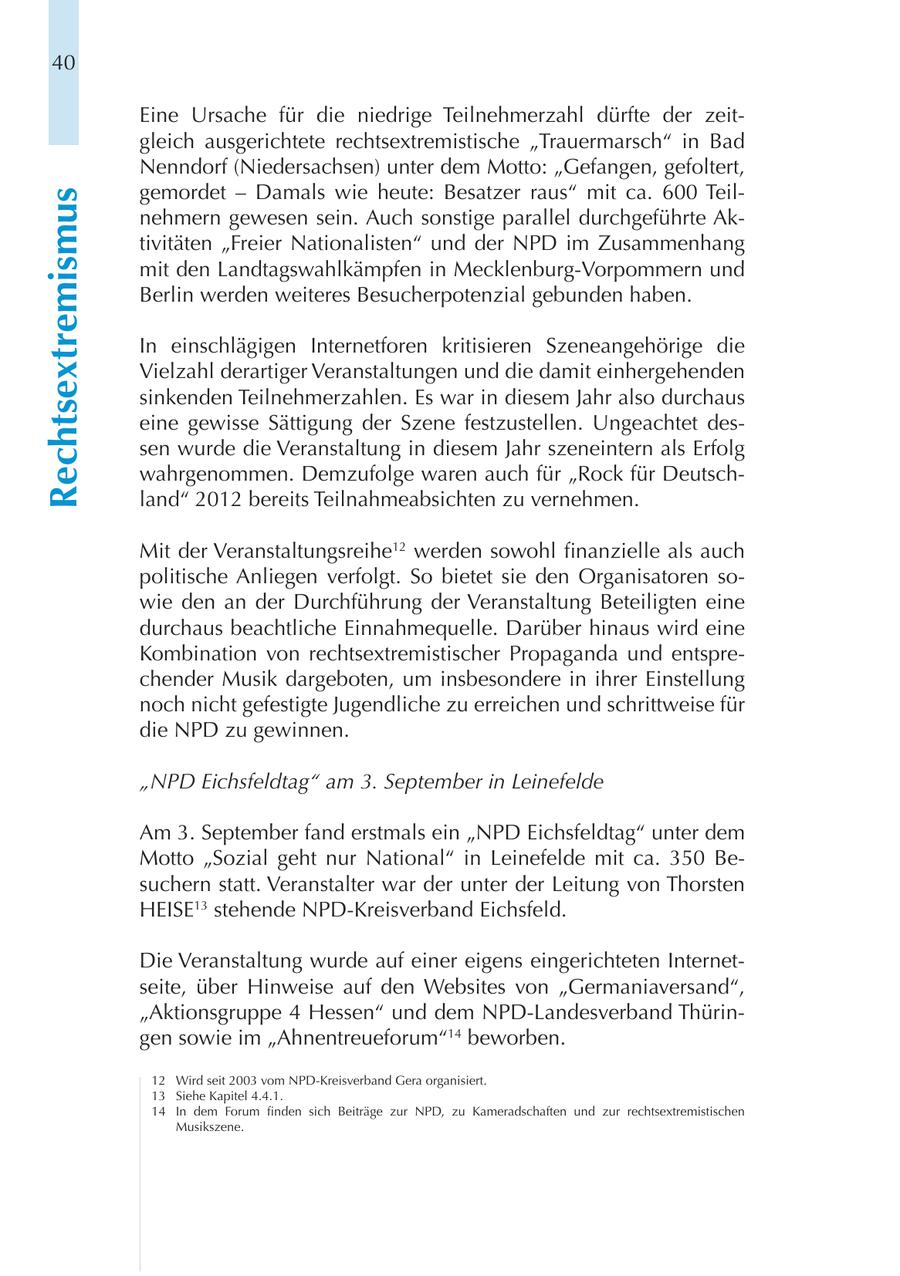 40

Rechtsextremismus

Eine Ursache für die niedrige Teilnehmerzahl dürfte der zeitgleich ausgerichtete rechtsextremistische „Trauermarsch“ in Bad Nenndorf (Niedersachsen) unter dem Motto: „Gefangen, gefoltert, gemordet – Damals wie heute: Besatzer raus“ mit ca. 600 Teilnehmern gewesen sein. Auch sonstige parallel durchgeführte Aktivitäten „Freier Nationalisten“ und der NPD im Zusammenhang mit den Landtagswahlkämpfen in Mecklenburg-Vorpommern und Berlin werden weiteres Besucherpotenzial gebunden haben.

In einschlägigen Internetforen kritisieren Szeneangehörige die Vielzahl derartiger Veranstaltungen und die damit einhergehenden sinkenden Teilnehmerzahlen. Es war in diesem Jahr also durchaus eine gewisse Sättigung der Szene festzustellen. Ungeachtet dessen wurde die Veranstaltung in diesem Jahr szeneintern als Erfolg wahrgenommen. Demzufolge waren auch für „Rock für Deutschland“ 2012 bereits Teilnahmeabsichten zu vernehmen.

Mit der Veranstaltungsreihe$^{12}$ werden sowohl finanzielle als auch politische Anliegen verfolgt. So bietet sie den Organisatoren sowie den an der Durchführung der Veranstaltung Beteiligten eine durchaus beachtliche Einnahmequelle. Darüber hinaus wird eine Kombination von rechtsextremistischer Propaganda und entsprechender Musik dargeboten, um insbesondere in ihrer Einstellung noch nicht gefestigte Jugendliche zu erreichen und schrittweise für die NPD zu gewinnen.

„NPD Eichsfeldtag“ am 3. September in Leinefelde

Am 3. September fand erstmals ein „NPD Eichsfeldtag“ unter dem Motto „Sozial geht nur National“ in Leinefelde mit ca. 350 Besuchern statt. Veranstalter war der unter der Leitung von Thorsten HEISE$^{13}$ stehende NPD-Kreisverband Eichsfeld.

Die Veranstaltung wurde auf einer eigens eingerichteten Internetseite, über Hinweise auf den Websites von „Germaniaversand“, „Aktionsgruppe 4 Hessen“ und dem NPD-Landesverband Thüringen sowie im „Ahnentreueforum“$^{14}$ beworben.

12 Wird seit 2003 vom NPD-Kreisverband Gera organisiert.
13 Siehe Kapitel 4.4.1.
14 In dem Forum finden sich Beiträge zur NPD, zu Kameradschaften und zur rechtsextremistischen Musikszene.